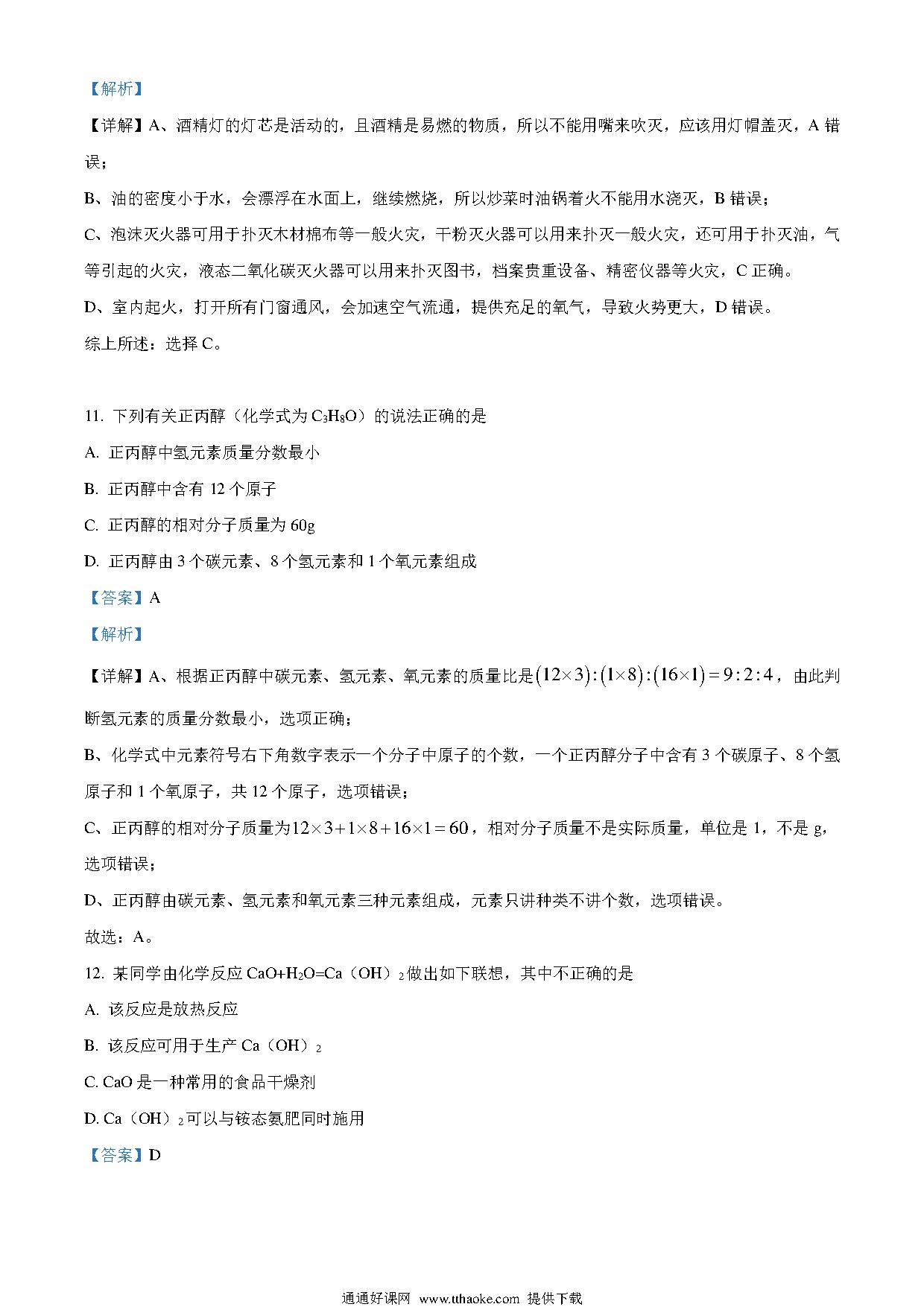 【解析】

【详解】A、酒精灯的灯芯是活动的，且酒精是易燃的物质，所以不能用嘴来吹灭，应该用灯帽盖灭，A 错误；

B、油的密度小于水，会漂浮在水面上，继续燃烧，所以炒菜时油锅着火不能用水浇灭，B 错误；

C、泡沫灭火器可用于扑灭木材棉布等一般火灾，干粉灭火器可以用来扑灭一般火灾，还可用于扑灭油，气等引起的火灾，液态二氧化碳灭火器可以用来扑灭图书，档案贵重设备、精密仪器等火灾，C 正确。

D、室内起火，打开所有门窗通风，会加速空气流通，提供充足的氧气，导致火势更大，D 错误。

综上所述：选择 C。

11. 下列有关正丙醇（化学式为 $C_3H_8O$）的说法正确的是

A. 正丙醇中氢元素质量分数最小

B. 正丙醇中含有 12 个原子

C. 正丙醇的相对分子质量为 60g

D. 正丙醇由 3 个碳元素、8 个氢元素和 1 个氧元素组成

【答案】A

【解析】

【详解】A、根据正丙醇中碳元素、氢元素、氧元素的质量比是$(12\times3):(1\times8):(16\times1)=9:2:4$，由此判断氢元素的质量分数最小，选项正确；

B、化学式中元素符号右下角数字表示一个分子中原子的个数，一个正丙醇分子中含有 3 个碳原子、8 个氢原子和 1 个氧原子，共 12 个原子，选项错误；

C、正丙醇的相对分子质量为$12\times3+1\times8+16\times1=60$，相对分子质量不是实际质量，单位是 1，不是 g，选项错误；

D、正丙醇由碳元素、氢元素和氧元素三种元素组成，元素只讲种类不讲个数，选项错误。

故选：A。

12. 某同学由化学反应 $CaO+H_2O=Ca(OH)_2$ 做出如下联想，其中不正确的是

A. 该反应是放热反应

B. 该反应可用于生产 $Ca(OH)_2$

C. CaO 是一种常用的食品干燥剂

D. $Ca(OH)_2$可以与铵态氮肥同时施用

【答案】D

通通好课网 www.tthaoke.com 提供下载